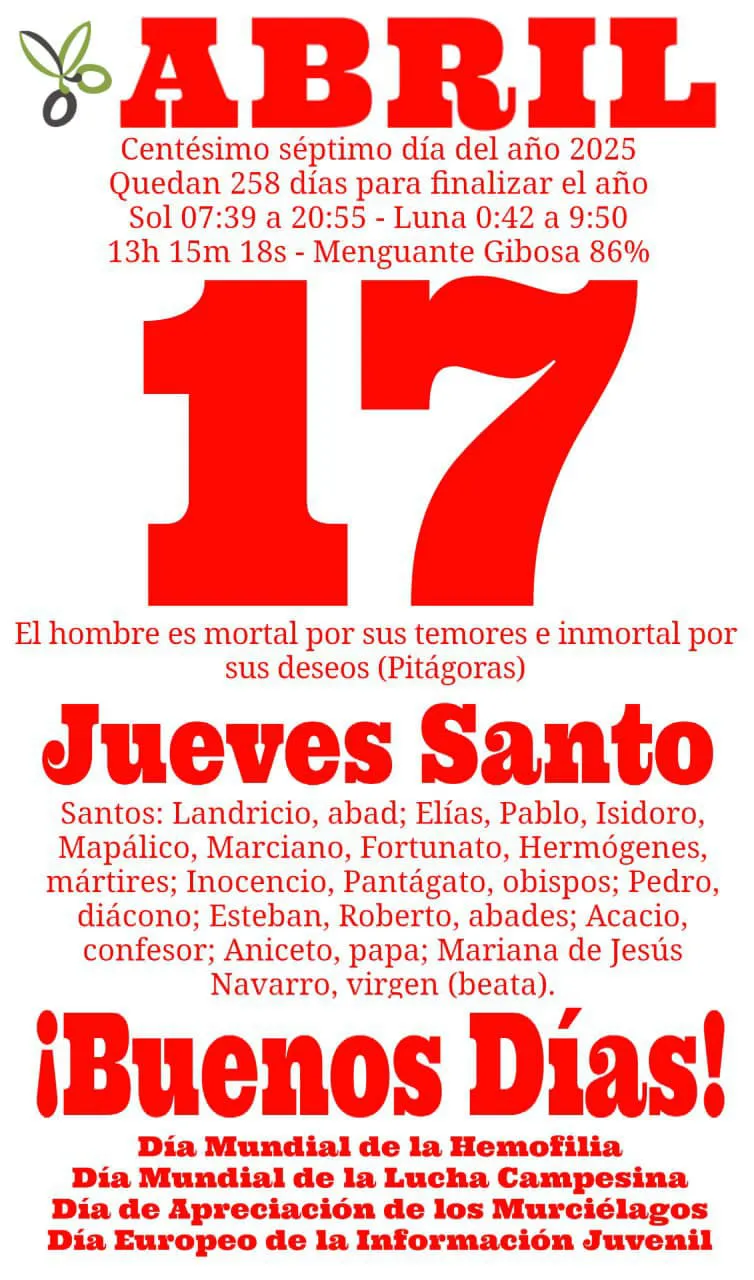 ABRIL

Centésimo séptimo día del año 2025
Quedan 258 días para finalizar el año
Sol 07:39 a 20:55 - Luna 0:42 a 9:50
13h 15m 18s - Menguante Gibosa 86%

17

El hombre es mortal por sus temores e inmortal por sus deseos (Pitágoras)

Jueves Santo

Santos: Landricio, abad; Elías, Pablo, Isidoro, Mapálico, Marciano, Fortunato, Hermógenes, mártires; Inocencio, Pantágato, obispos; Pedro, diácono; Esteban, Roberto, abades; Acacio, confesor; Aniceto, papa; Mariana de Jesús Navarro, virgen (beata).

¡Buenos Días!

Día Mundial de la Hemofilia
Día Mundial de la Lucha Campesina
Día de Apreciación de los Murciélagos
Día Europeo de la Información Juvenil